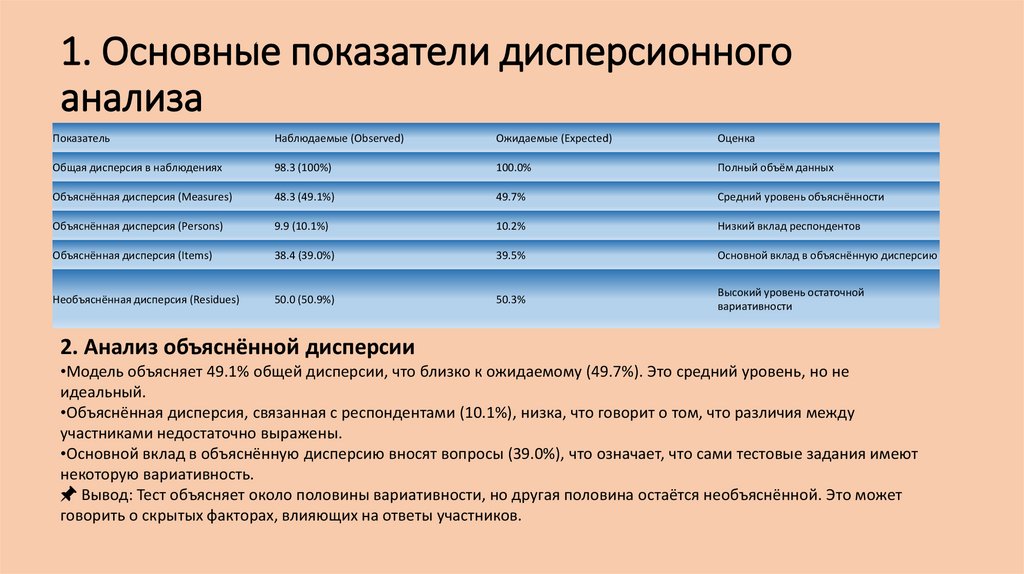 1. Основные показатели дисперсионного анализа

| Показатель | Наблюдаемые (Observed) | Ожидаемые (Expected) | Оценка |
|---|---|---|---|
| Общая дисперсия в наблюдениях | 98.3 (100%) | 100.0% | Полный объём данных |
| Объяснённая дисперсия (Measures) | 48.3 (49.1%) | 49.7% | Средний уровень объяснённости |
| Объяснённая дисперсия (Persons) | 9.9 (10.1%) | 10.2% | Низкий вклад респондентов |
| Объяснённая дисперсия (Items) | 38.4 (39.0%) | 39.5% | Основной вклад в объяснённую дисперсию |
| Необъяснённая дисперсия (Residues) | 50.0 (50.9%) | 50.3% | Высокий уровень остаточной вариативности |

2. Анализ объяснённой дисперсии
•Модель объясняет 49.1% общей дисперсии, что близко к ожидаемому (49.7%). Это средний уровень, но не идеальный.
•Объяснённая дисперсия, связанная с респондентами (10.1%), низка, что говорит о том, что различия между участниками недостаточно выражены.
•Основной вклад в объяснённую дисперсию вносят вопросы (39.0%), что означает, что сами тестовые задания имеют некоторую вариативность.
📌 Вывод: Тест объясняет около половины вариативности, но другая половина остаётся необъяснённой. Это может говорить о скрытых факторах, влияющих на ответы участников.